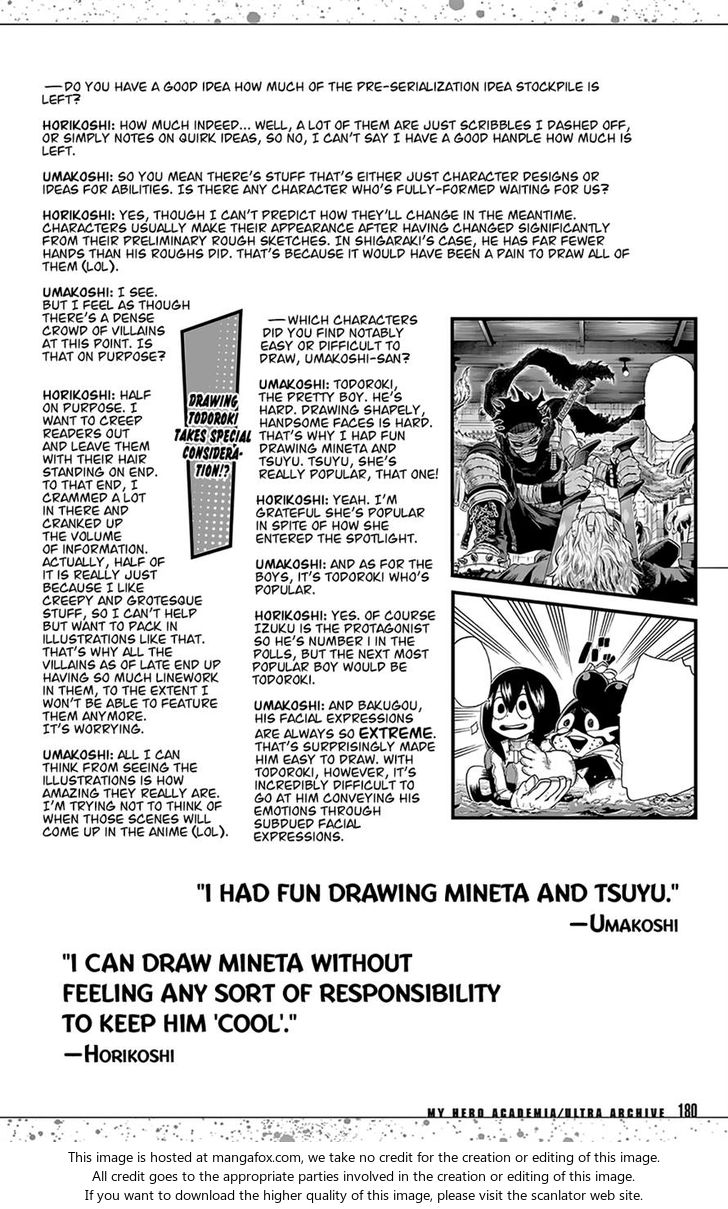 —DO YOU HAVE A GOOD IDEA HOW MUCH OF THE PRE-SERIALIZATION IDEA STOCKPILE IS LEFT?

HORIKOSHI: HOW MUCH INDEED... WELL, A LOT OF THEM ARE JUST SCRIBBLES I DASHED OFF, OR SIMPLY NOTES ON QUIRK IDEAS, SO NO, I CAN'T SAY I HAVE A GOOD HANDLE HOW MUCH IS LEFT.

UMAKOSHI: SO YOU MEAN THERE'S STUFF THAT'S EITHER JUST CHARACTER DESIGNS OR IDEAS FOR ABILITIES. IS THERE ANY CHARACTER WHO'S FULLY-FORMED WAITING FOR US?

HORIKOSHI: YES, THOUGH I CAN'T PREDICT HOW THEY'LL CHANGE IN THE MEANTIME. CHARACTERS USUALLY MAKE THEIR APPEARANCE AFTER HAVING CHANGED SIGNIFICANTLY FROM THEIR PRELIMINARY ROUGH SKETCHES. IN SHIGARAKI'S CASE, HE HAS FAR FEWER HANDS THAN HIS ROUGHS DID. THAT'S BECAUSE IT WOULD HAVE BEEN A PAIN TO DRAW ALL OF THEM (LOL).

UMAKOSHI: I SEE. BUT I FEEL AS THOUGH THERE'S A DENSE CROWD OF VILLAINS AT THIS POINT. IS THAT ON PURPOSE?

HORIKOSHI: HALF ON PURPOSE. I WANT TO CREEP READERS OUT AND LEAVE THEM WITH THEIR HAIR STANDING ON END. TO THAT END, I CRAMMED A LOT IN THERE AND CRANKED UP THE VOLUME OF INFORMATION. ACTUALLY, HALF OF IT IS REALLY JUST BECAUSE I LIKE CREEPY AND GROTESQUE STUFF, SO I CAN'T HELP BUT WANT TO PACK IN ILLUSTRATIONS LIKE THAT. THAT'S WHY ALL THE VILLAINS AS OF LATE END UP HAVING SO MUCH LINEWORK IN THEM, TO THE EXTENT I WON'T BE ABLE TO FEATURE THEM ANYMORE. IT'S WORRYING.

UMAKOSHI: ALL I CAN THINK FROM SEEING THE ILLUSTRATIONS IS HOW AMAZING THEY REALLY ARE. I'M TRYING NOT TO THINK OF WHEN THOSE SCENES WILL COME UP IN THE ANIME (LOL).

DRAWING TODOROKI TAKES SPECIAL CONSIDERATION!?

—WHICH CHARACTERS DID YOU FIND NOTABLY EASY OR DIFFICULT TO DRAW, UMAKOSHI-SAN?

UMAKOSHI: TODOROKI, THE PRETTY BOY. HE'S HARD. DRAWING SHAPELY, HANDSOME FACES IS HARD. THAT'S WHY I HAD FUN DRAWING MINETA AND TSUYU. TSUYU, SHE'S REALLY POPULAR, THAT ONE!

HORIKOSHI: YEAH. I'M GRATEFUL SHE'S POPULAR IN SPITE OF HOW SHE ENTERED THE SPOTLIGHT.

UMAKOSHI: AND AS FOR THE BOYS, IT'S TODOROKI WHO'S POPULAR.

HORIKOSHI: YES. OF COURSE IZUKU IS THE PROTAGONIST SO HE'S NUMBER 1 IN THE POLLS, BUT THE NEXT MOST POPULAR BOY WOULD BE TODOROKI.

UMAKOSHI: AND BAKUGOU, HIS FACIAL EXPRESSIONS ARE ALWAYS SO EXTREME. THAT'S SURPRISINGLY MADE HIM EASY TO DRAW. WITH TODOROKI, HOWEVER, IT'S INCREDIBLY DIFFICULT TO GO AT HIM CONVEYING HIS EMOTIONS THROUGH SUBDUED FACIAL EXPRESSIONS.

"I HAD FUN DRAWING MINETA AND TSUYU."
—UMAKOSHI

"I CAN DRAW MINETA WITHOUT FEELING ANY SORT OF RESPONSIBILITY TO KEEP HIM 'COOL'."
—HORIKOSHI

MY HERO ACADEMIA/ULTRA ARCHIVE 180

This image is hosted at mangafox.com, we take no credit for the creation or editing of this image.
All credit goes to the appropriate parties involved in the creation or editing of this image.
If you want to download the higher quality of this image, please visit the scanlator web site.